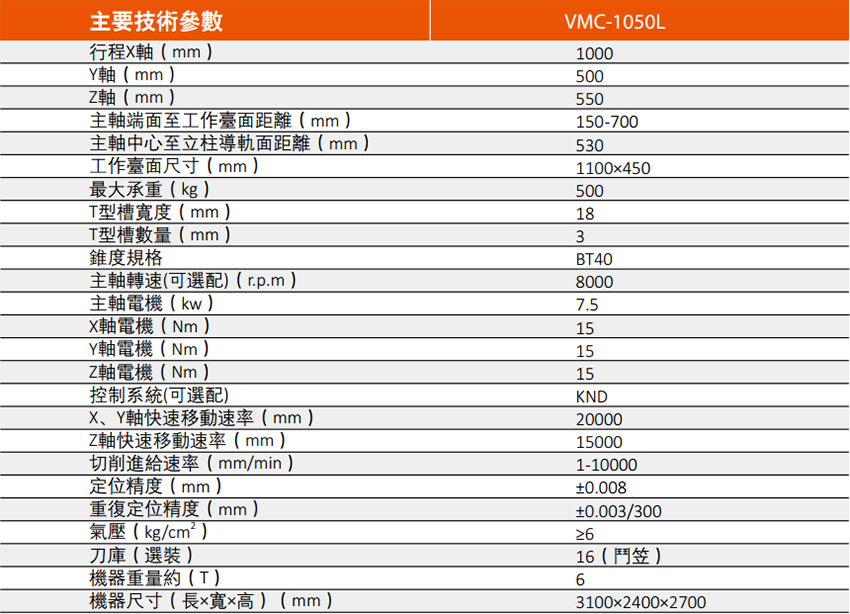 | 主要技術參數 | VMC-1050L |
|---|---|
| 行程X軸（mm） | 1000 |
| Y軸（mm） | 500 |
| Z軸（mm） | 550 |
| 主軸端面至工作臺面距離（mm） | 150-700 |
| 主軸中心至立柱導軌面距離（mm） | 530 |
| 工作臺面尺寸（mm） | 1100×450 |
| 最大承重（kg） | 500 |
| T型槽寬度（mm） | 18 |
| T型槽數量（mm） | 3 |
| 錐度規格 | BT40 |
| 主軸轉速(可選配)（r.p.m） | 8000 |
| 主軸電機（kw） | 7.5 |
| X軸電機（Nm） | 15 |
| Y軸電機（Nm） | 15 |
| Z軸電機（Nm） | 15 |
| 控制系統(可選配) | KND |
| X、Y軸快速移動速率（mm） | 20000 |
| Z軸快速移動速率（mm） | 15000 |
| 切削進給速率（mm/min） | 1-10000 |
| 定位精度（mm） | ±0.008 |
| 重復定位精度（mm） | ±0.003/300 |
| 氣壓（kg/cm$^2$） | ≥6 |
| 刀庫（選裝） | 16（鬥笠） |
| 機器重量約（T） | 6 |
| 機器尺寸（長×寬×高）（mm） | 3100×2400×2700 |